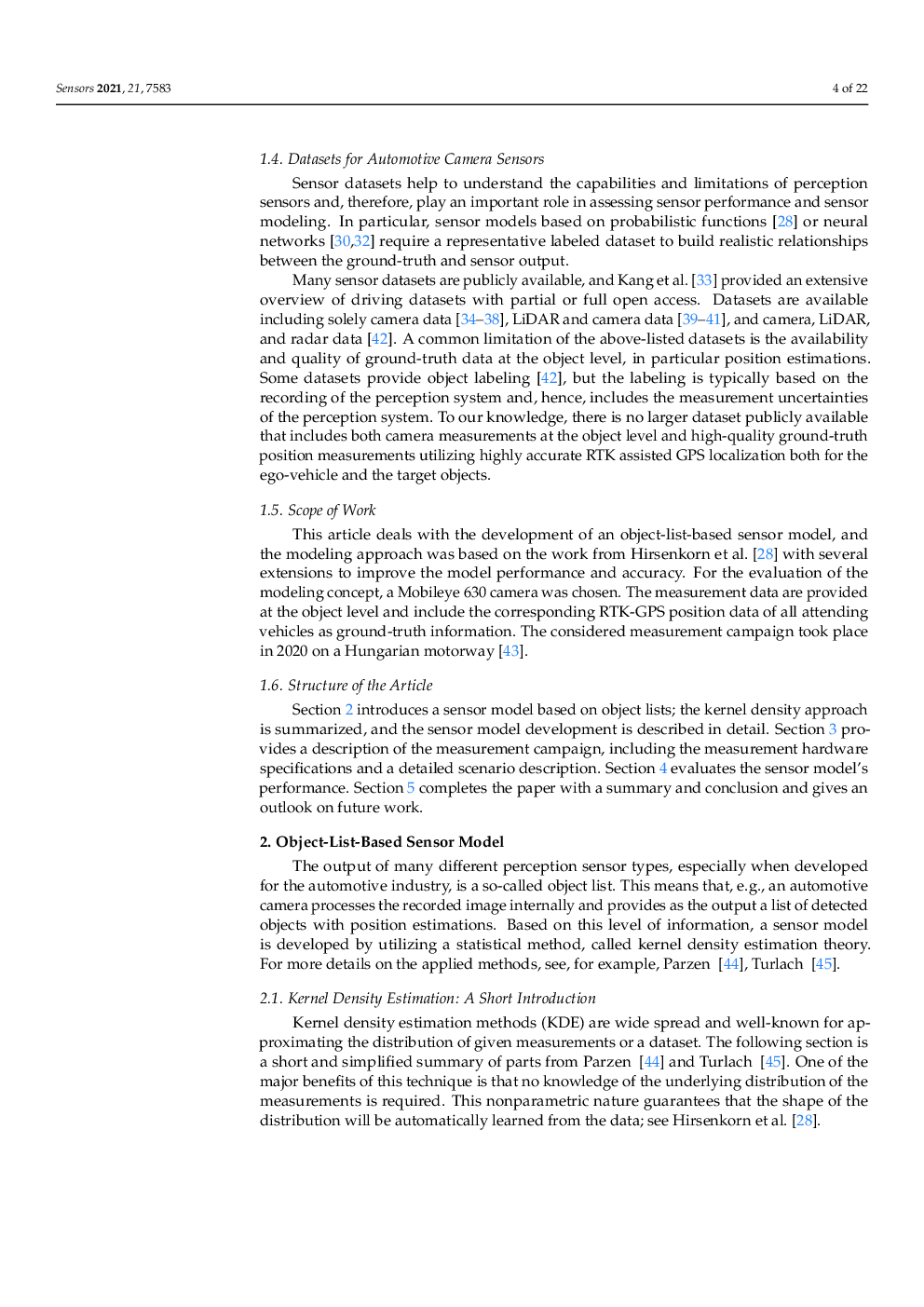 Sensors 2021, 21, 7583 4 of 22

1.4. Datasets for Automotive Camera Sensors

Sensor datasets help to understand the capabilities and limitations of perception sensors and, therefore, play an important role in assessing sensor performance and sensor modeling. In particular, sensor models based on probabilistic functions [28] or neural networks [30,32] require a representative labeled dataset to build realistic relationships between the ground-truth and sensor output.

Many sensor datasets are publicly available, and Kang et al. [33] provided an extensive overview of driving datasets with partial or full open access. Datasets are available including solely camera data [34–38], LiDAR and camera data [39–41], and camera, LiDAR, and radar data [42]. A common limitation of the above-listed datasets is the availability and quality of ground-truth data at the object level, in particular position estimations. Some datasets provide object labeling [42], but the labeling is typically based on the recording of the perception system and, hence, includes the measurement uncertainties of the perception system. To our knowledge, there is no larger dataset publicly available that includes both camera measurements at the object level and high-quality ground-truth position measurements utilizing highly accurate RTK assisted GPS localization both for the ego-vehicle and the target objects.

1.5. Scope of Work

This article deals with the development of an object-list-based sensor model, and the modeling approach was based on the work from Hirsenkorn et al. [28] with several extensions to improve the model performance and accuracy. For the evaluation of the modeling concept, a Mobileye 630 camera was chosen. The measurement data are provided at the object level and include the corresponding RTK-GPS position data of all attending vehicles as ground-truth information. The considered measurement campaign took place in 2020 on a Hungarian motorway [43].

1.6. Structure of the Article

Section 2 introduces a sensor model based on object lists; the kernel density approach is summarized, and the sensor model development is described in detail. Section 3 provides a description of the measurement campaign, including the measurement hardware specifications and a detailed scenario description. Section 4 evaluates the sensor model's performance. Section 5 completes the paper with a summary and conclusion and gives an outlook on future work.

2. Object-List-Based Sensor Model

The output of many different perception sensor types, especially when developed for the automotive industry, is a so-called object list. This means that, e.g., an automotive camera processes the recorded image internally and provides as the output a list of detected objects with position estimations. Based on this level of information, a sensor model is developed by utilizing a statistical method, called kernel density estimation theory. For more details on the applied methods, see, for example, Parzen [44], Turlach [45].

2.1. Kernel Density Estimation: A Short Introduction

Kernel density estimation methods (KDE) are wide spread and well-known for approximating the distribution of given measurements or a dataset. The following section is a short and simplified summary of parts from Parzen [44] and Turlach [45]. One of the major benefits of this technique is that no knowledge of the underlying distribution of the measurements is required. This nonparametric nature guarantees that the shape of the distribution will be automatically learned from the data; see Hirsenkorn et al. [28].